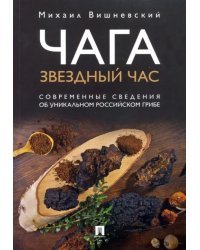 Михаил Вишневский

ЧАГА

ЗВЕЗДНЫЙ ЧАС

СОВРЕМЕННЫЕ СВЕДЕНИЯ ОБ УНИКАЛЬНОМ РОССИЙСКОМ ГРИБЕ